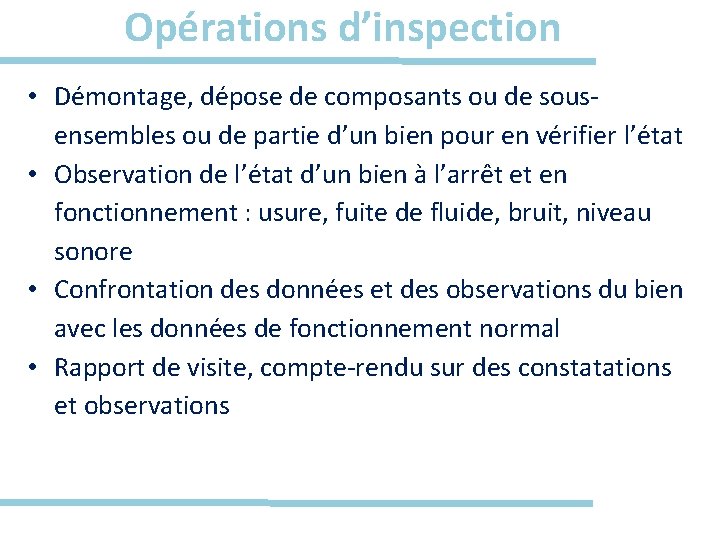 Opérations d’inspection

• Démontage, dépose de composants ou de sous-ensembles ou de partie d’un bien pour en vérifier l’état
• Observation de l’état d’un bien à l’arrêt et en fonctionnement : usure, fuite de fluide, bruit, niveau sonore
• Confrontation des données et des observations du bien avec les données de fonctionnement normal
• Rapport de visite, compte-rendu sur des constatations et observations